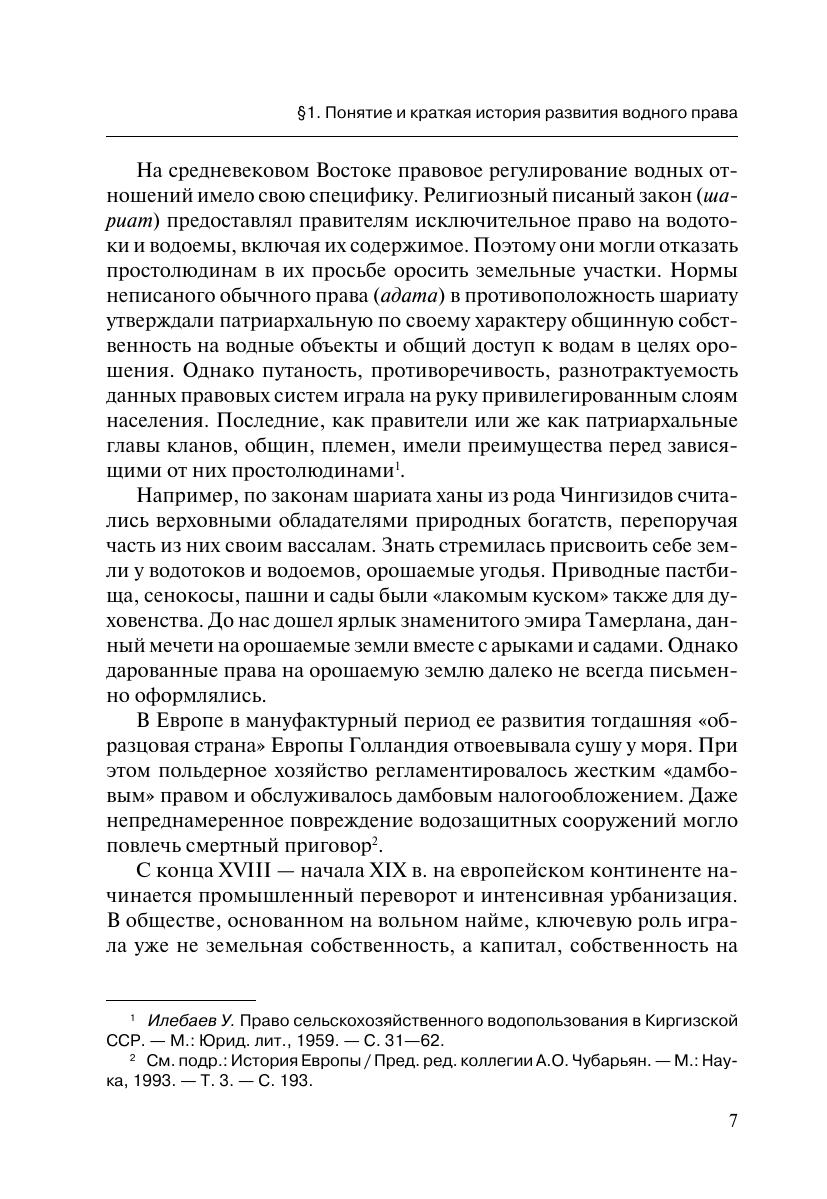 §1. Понятие и краткая история развития водного права

На средневековом Востоке правовое регулирование водных отношений имело свою специфику. Религиозный писаный закон (шариат) предоставлял правителям исключительное право на водотоки и водоемы, включая их содержимое. Поэтому они могли отказать простолюдинам в их просьбе оросить земельные участки. Нормы неписаного обычного права (адата) в противоположность шариату утверждали патриархальную по своему характеру общинную собственность на водные объекты и общий доступ к водам в целях орошения. Однако путаность, противоречивость, разнотрактуемость данных правовых систем играла на руку привилегированным слоям населения. Последние, как правители или же как патриархальные главы кланов, общин, племен, имели преимущества перед зависящими от них простолюдинами$^1$.

Например, по законам шариата ханы из рода Чингизидов считались верховными обладателями природных богатств, перепоручая часть из них своим вассалам. Знать стремилась присвоить себе земли у водотоков и водоемов, орошаемые угодья. Приводные пастбища, сенокосы, пашни и сады были «лакомым куском» также для духовенства. До нас дошел ярлык знаменитого эмира Тамерлана, данный мечети на орошаемые земли вместе с арыками и садами. Однако дарованные права на орошаемую землю далеко не всегда письменно оформлялись.

В Европе в мануфактурный период ее развития тогдашняя «образцовая страна» Европы Голландия отвоевывала сушу у моря. При этом польдерное хозяйство регламентировалось жестким «дамбовым» правом и обслуживалось дамбовым налогообложением. Даже непреднамеренное повреждение водозащитных сооружений могло повлечь смертный приговор$^2$.

С конца XVIII — начала XIX в. на европейском континенте начинается промышленный переворот и интенсивная урбанизация. В обществе, основанном на вольном найме, ключевую роль играла уже не земельная собственность, а капитал, собственность на

$^1$ Илебаев У. Право сельскохозяйственного водопользования в Киргизской ССР. — М.: Юрид. лит., 1959. — С. 31—62.
$^2$ См. подр.: История Европы / Пред. ред. коллегии А.О. Чубарьян. — М.: Наука, 1993. — Т. 3. — С. 193.

7